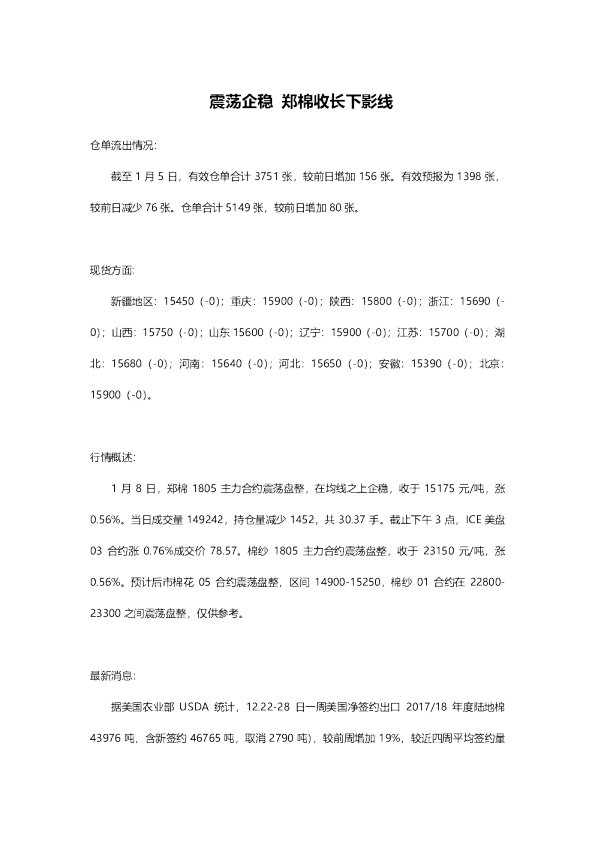 震荡企稳 郑棉收长下影线

仓单流出情况:

截至 1 月 5 日，有效仓单合计 3751 张，较前日增加 156 张。有效预报为 1398 张，较前日减少 76 张。仓单合计 5149 张，较前日增加 80 张。

现货方面:

新疆地区：15450（-0）；重庆：15900（-0）；陕西：15800（-0）；浙江：15690（-0）；山西：15750（-0）；山东 15600（-0）；辽宁：15900（-0）；江苏：15700（-0）；湖北：15680（-0）；河南：15640（-0）；河北：15650（-0）；安徽：15390（-0）；北京：15900（-0）。

行情概述:

1 月 8 日，郑棉 1805 主力合约震荡盘整，在均线之上企稳，收于 15175 元/吨，涨 0.56%。当日成交量 149242，持仓量减少 1452，共 30.37 手。截止下午 3 点，ICE 美盘 03 合约涨 0.76%成交价 78.57。棉纱 1805 主力合约震荡盘整，收于 23150 元/吨，涨 0.56%。预计后市棉花 05 合约震荡盘整，区间 14900-15250，棉纱 01 合约在 22800-23300 之间震荡盘整，仅供参考。

最新消息:

据美国农业部 USDA 统计，12.22-28 日一周美国净签约出口 2017/18 年度陆地棉 43976 吨，含新签约 46765 吨，取消 2790 吨），较前周增加 19%，较近四周平均签约量